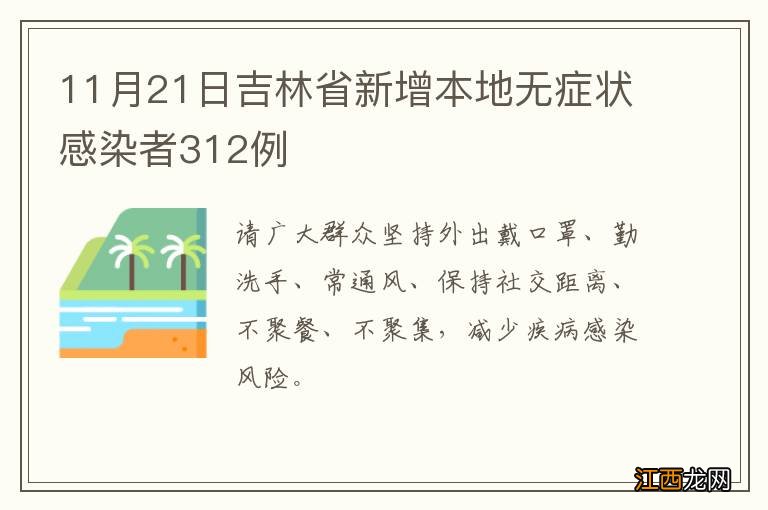 11月21日吉林省新增本地无症状感染者312例

请广大群众坚持外出戴口罩、勤洗手、常通风、保持社交距离、不聚餐、不聚集，减少疾病感染风险。

江西龙网